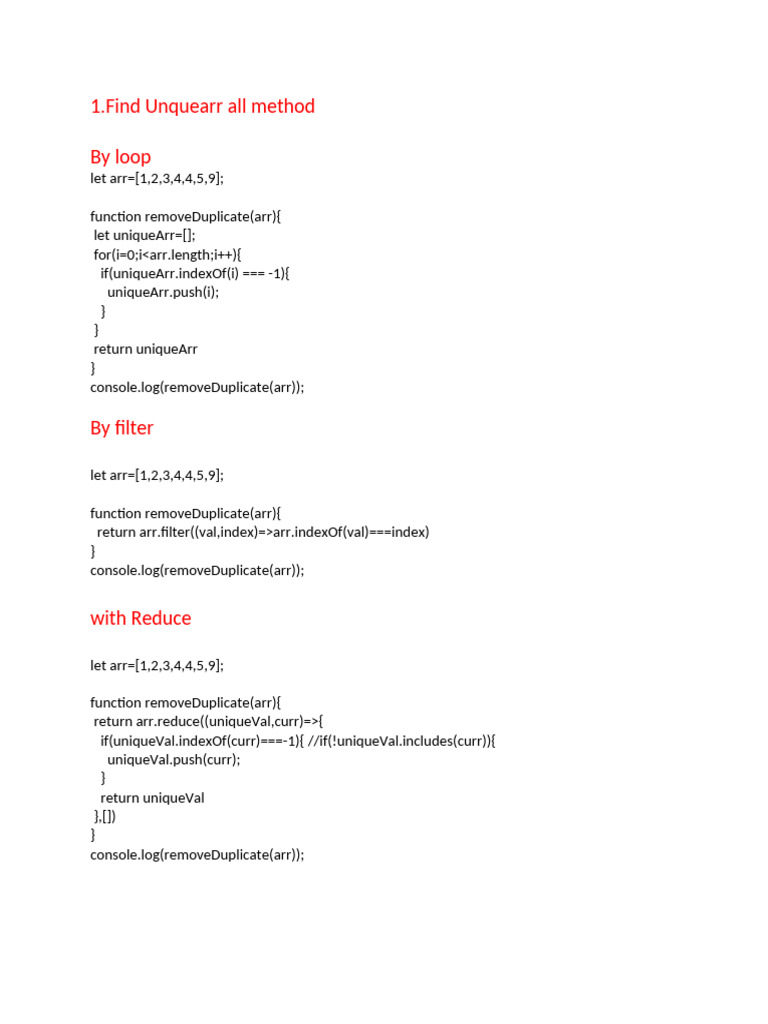 1.Find Unquearr all method

By loop

let arr=[1,2,3,4,4,5,9];

function removeDuplicate(arr){
 let uniqueArr=[];
 for(i=0;i<arr.length;i++){
   if(uniqueArr.indexOf(i) === -1){
     uniqueArr.push(i);
   }
 }
 return uniqueArr
}
console.log(removeDuplicate(arr));

By filter

let arr=[1,2,3,4,4,5,9];

function removeDuplicate(arr){
  return arr.filter((val,index)=>arr.indexOf(val)===index)
}
console.log(removeDuplicate(arr));

with Reduce

let arr=[1,2,3,4,4,5,9];

function removeDuplicate(arr){
 return arr.reduce((uniqueVal,curr)=>{
   if(uniqueVal.indexOf(curr)===-1){ //if(!uniqueVal.includes(curr)){
     uniqueVal.push(curr);
   }
   return uniqueVal
 },[])
}
console.log(removeDuplicate(arr));